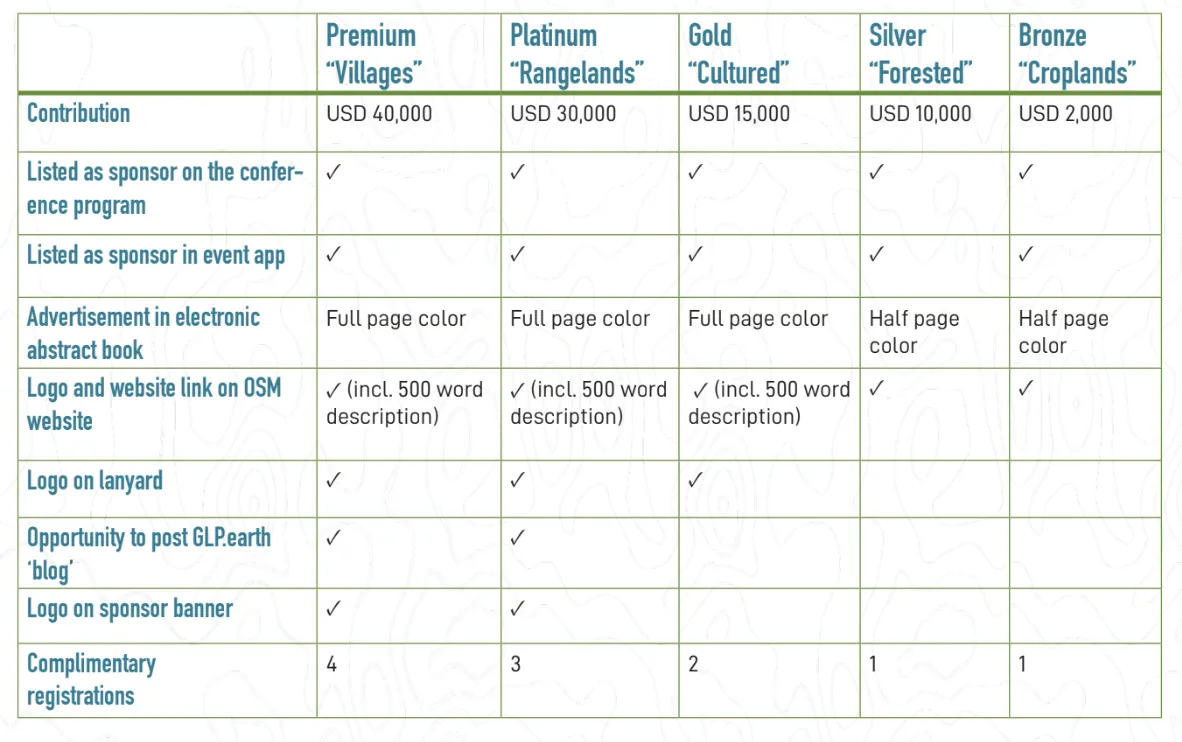 |  | Premium "Villages" | Platinum "Rangelands" | Gold "Cultured" | Silver "Forested" | Bronze "Croplands" |
|---|---|---|---|---|---|
| Contribution | USD 40,000 | USD 30,000 | USD 15,000 | USD 10,000 | USD 2,000 |
| Listed as sponsor on the conference program | ✓ | ✓ | ✓ | ✓ | ✓ |
| Listed as sponsor in event app | ✓ | ✓ | ✓ | ✓ | ✓ |
| Advertisement in electronic abstract book | Full page color | Full page color | Full page color | Half page color | Half page color |
| Logo and website link on OSM website | ✓ (incl. 500 word description) | ✓ (incl. 500 word description) | ✓ (incl. 500 word description) | ✓ | ✓ |
| Logo on lanyard | ✓ | ✓ | ✓ |  |  |
| Opportunity to post GLP.earth 'blog' | ✓ | ✓ |  |  |  |
| Logo on sponsor banner | ✓ | ✓ |  |  |  |
| Complimentary registrations | 4 | 3 | 2 | 1 | 1 |